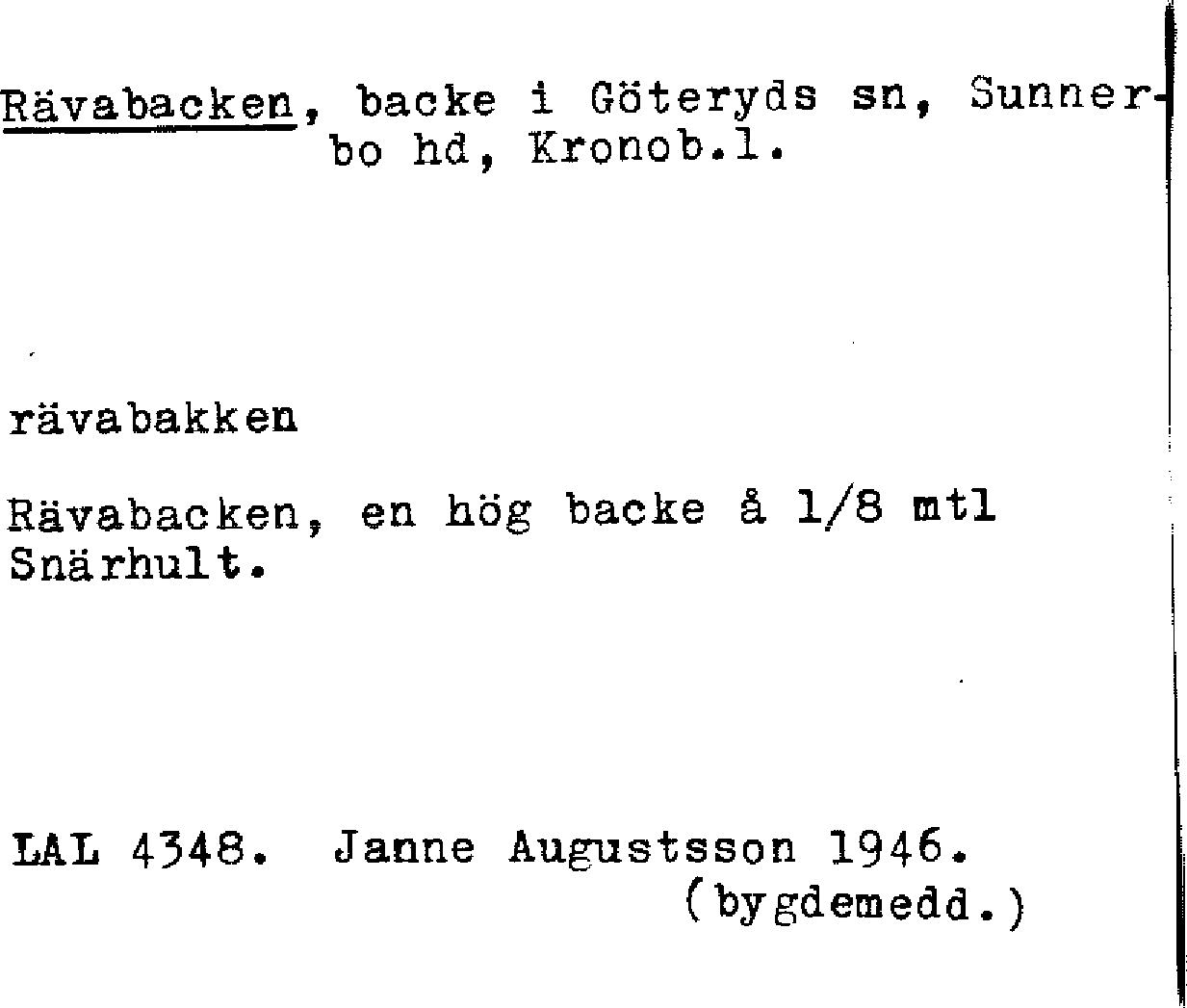 Rävabacken, backe i Göteryds sn, Sunnerbo hd, Kronob.l.

rävabakken

Rävabacken, en hög backe å 1/8 mtl Snärhult.

LAL 4348. Janne Augustsson 1946.
(bygdemedd.)